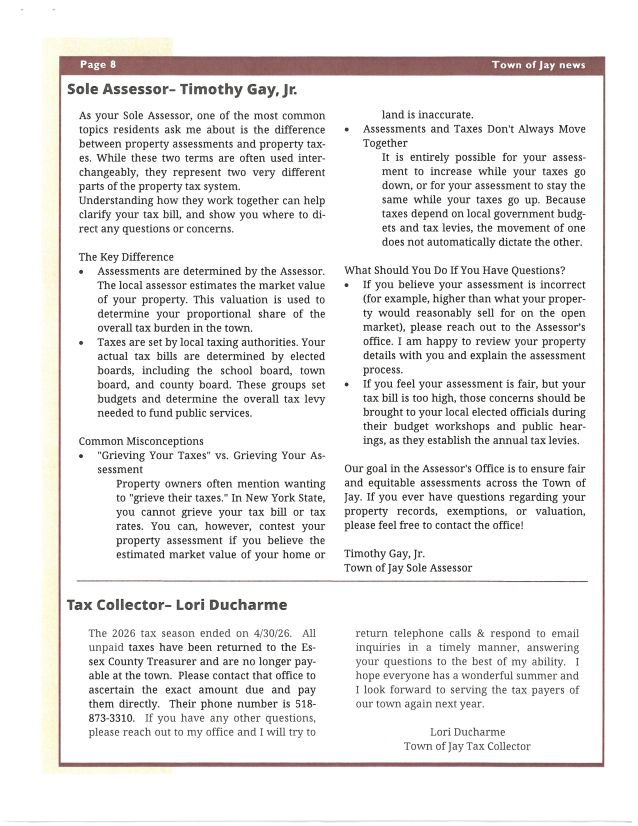 Page 8

Town of Jay news

Sole Assessor– Timothy Gay, Jr.

As your Sole Assessor, one of the most common topics residents ask me about is the difference between property assessments and property taxes. While these two terms are often used interchangeably, they represent two very different parts of the property tax system.
Understanding how they work together can help clarify your tax bill, and show you where to direct any questions or concerns.

The Key Difference
• Assessments are determined by the Assessor. The local assessor estimates the market value of your property. This valuation is used to determine your proportional share of the overall tax burden in the town.
• Taxes are set by local taxing authorities. Your actual tax bills are determined by elected boards, including the school board, town board, and county board. These groups set budgets and determine the overall tax levy needed to fund public services.

Common Misconceptions
• "Grieving Your Taxes" vs. Grieving Your Assessment
Property owners often mention wanting to "grieve their taxes." In New York State, you cannot grieve your tax bill or tax rates. You can, however, contest your property assessment if you believe the estimated market value of your home or land is inaccurate.
• Assessments and Taxes Don't Always Move Together
It is entirely possible for your assessment to increase while your taxes go down, or for your assessment to stay the same while your taxes go up. Because taxes depend on local government budgets and tax levies, the movement of one does not automatically dictate the other.

What Should You Do If You Have Questions?
• If you believe your assessment is incorrect (for example, higher than what your property would reasonably sell for on the open market), please reach out to the Assessor's office. I am happy to review your property details with you and explain the assessment process.
• If you feel your assessment is fair, but your tax bill is too high, those concerns should be brought to your local elected officials during their budget workshops and public hearings, as they establish the annual tax levies.

Our goal in the Assessor's Office is to ensure fair and equitable assessments across the Town of Jay. If you ever have questions regarding your property records, exemptions, or valuation, please feel free to contact the office!

Timothy Gay, Jr.
Town of Jay Sole Assessor

Tax Collector– Lori Ducharme

The 2026 tax season ended on 4/30/26. All unpaid taxes have been returned to the Essex County Treasurer and are no longer payable at the town. Please contact that office to ascertain the exact amount due and pay them directly. Their phone number is 518-873-3310. If you have any other questions, please reach out to my office and I will try to return telephone calls & respond to email inquiries in a timely manner, answering your questions to the best of my ability. I hope everyone has a wonderful summer and I look forward to serving the tax payers of our town again next year.

Lori Ducharme
Town of Jay Tax Collector